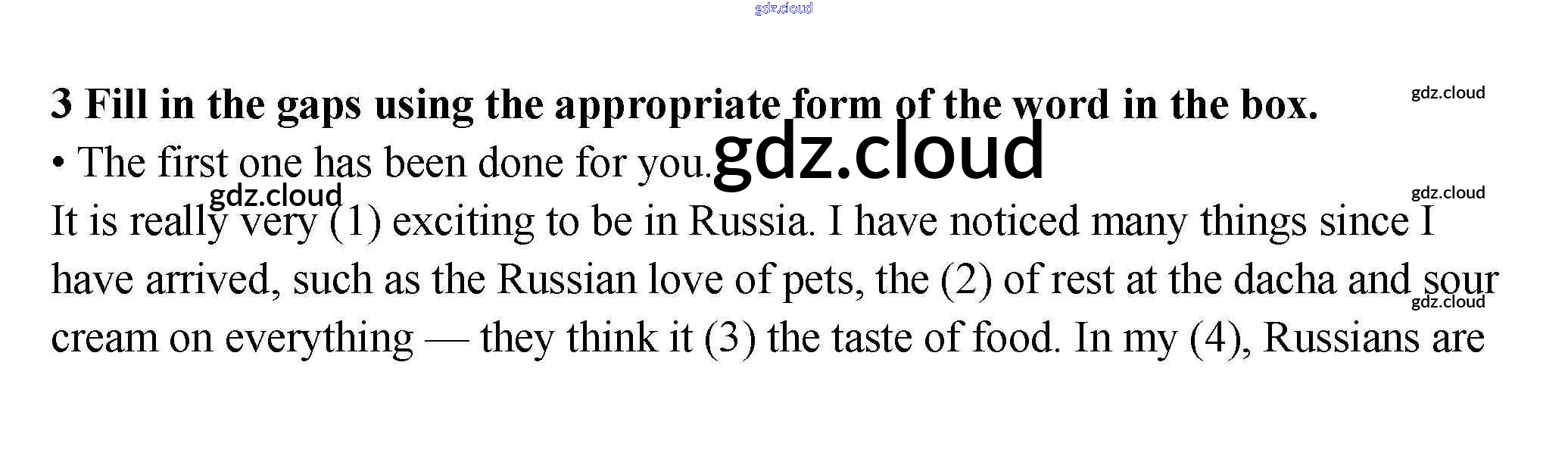 3 Fill in the gaps using the appropriate form of the word in the box.

• The first one has been done for you.

It is really very (1) exciting to be in Russia. I have noticed many things since I have arrived, such as the Russian love of pets, the (2) of rest at the dacha and sour cream on everything — they think it (3) the taste of food. In my (4), Russians are

gdz.cloud